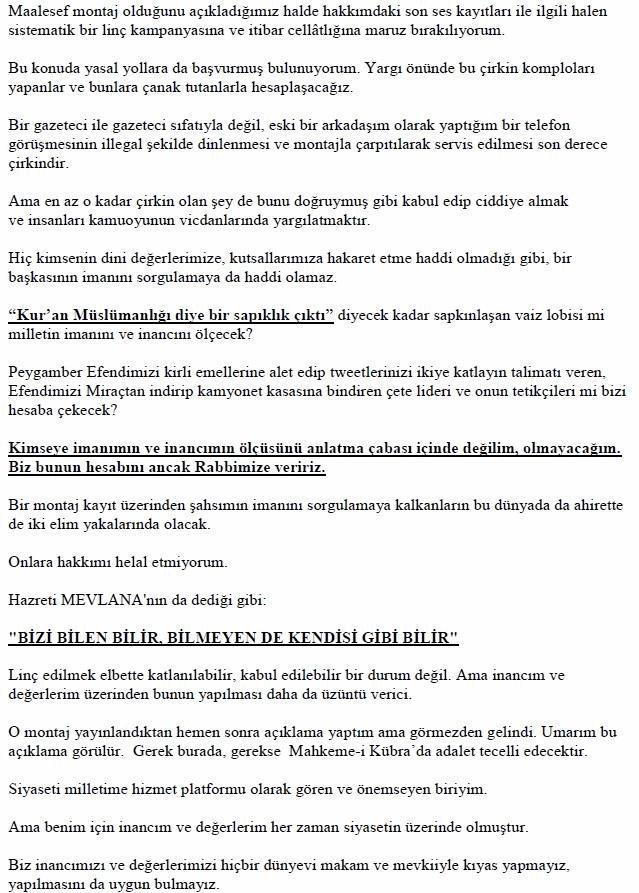 Maalesef montaj olduğunu açıkladığımız halde hakkımdaki son ses kayıtları ile ilgili halen sistematik bir linç kampanyasına ve itibar cellâtlığına maruz bırakılıyorum.

Bu konuda yasal yollara da başvurmuş bulunuyorum. Yargı önünde bu çirkin komploları yapanlar ve bunlara çanak tutanlarla hesaplaşacağız.

Bir gazeteci ile gazeteci sıfatıyla değil, eski bir arkadaşım olarak yaptığım bir telefon görüşmesinin illegal şekilde dinlenmesi ve montajla çarpıtılarak servis edilmesi son derece çirkindir.

Ama en az o kadar çirkin olan şey de bunu doğruymuş gibi kabul edip ciddiye almak ve insanları kamuoyunun vicdanlarında yargılatmaktır.

Hiç kimsenin dini değerlerimize, kutsallarımıza hakaret etme haddi olmadığı gibi, bir başkasının imanını sorgulamaya da haddi olamaz.

"Kur'an Müslümanlığı diye bir sapıklık çıktı" diyecek kadar sapkınlaşan vaiz lobisi mi milletin imanını ve inancını ölçecek?

Peygamber Efendimizi kirli emellerine alet edip tweetlerinizi ikiye katlayın talimatı veren, Efendimizi Miraçtan indirip kamyonet kasasına bindiren çete lideri ve onun tetikçileri mi bizi hesaba çekecek?

Kimseye imanımın ve inancımın ölçüsünü anlatma çabası içinde değilim, olmayacağım. Biz bunun hesabını ancak Rabbimize veririz.

Bir montaj kayıt üzerinden şahsımın imanını sorgulamaya kalkanların bu dünyada da ahirette de iki elim yakalarında olacak.

Onlara hakkımı helal etmiyorum.

Hazreti MEVLANA'nın da dediği gibi:

"BİZİ BİLEN BİLİR, BİLMEYEN DE KENDİSİ GİBİ BİLİR"

Linç edilmek elbette katlanılabilir, kabul edilebilir bir durum değil. Ama inancım ve değerlerim üzerinden bunun yapılması daha da üzüntü verici.

O montaj yayınlandıktan hemen sonra açıklama yaptım ama görmezden gelindi. Umarım bu açıklama görülür. Gerek burada, gerekse Mahkeme-i Kübra'da adalet tecelli edecektir.

Siyaseti milletime hizmet platformu olarak gören ve önemseyen biriyim.

Ama benim için inancım ve değerlerim her zaman siyasetin üzerinde olmuştur.

Biz inancımızı ve değerlerimizi hiçbir dünyevi makam ve mevkiiyle kıyas yapmayız, yapılmasını da uygun bulmayız.